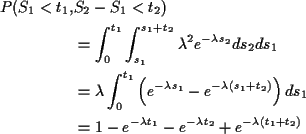 $P(S_1 < t_1, S_2 - S_1 < t_2)$

$= \int_0^{t_1} \int_{s_1}^{s_1+t_2} \lambda^2 e^{-\lambda s_2} ds_2 ds_1$

$= \lambda \int_0^{t_1} \left( e^{-\lambda s_1} - e^{-\lambda(s_1+t_2)} \right) ds_1$

$= 1 - e^{-\lambda t_1} - e^{-\lambda t_2} + e^{-\lambda(t_1+t_2)}$